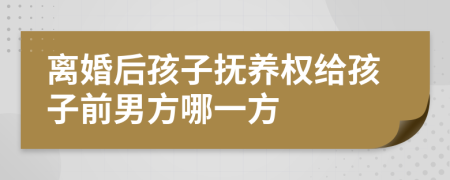 离婚后孩子抚养权给孩子前男方哪一方